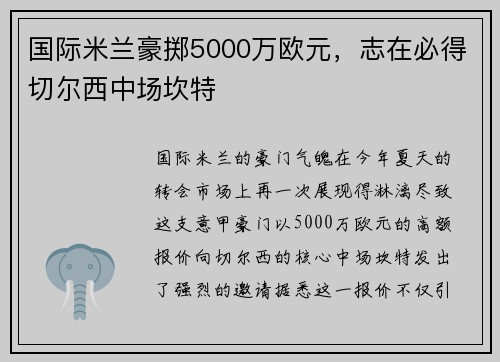 国际米兰豪掷5000万欧元，志在必得切尔西中场坎特

国际米兰的豪门气魄在今年夏天的转会市场上再一次展现得淋漓尽致这支意甲豪门以5000万欧元的高额报价向切尔西的核心中场坎特发出了强烈的邀请据悉这一报价不仅引